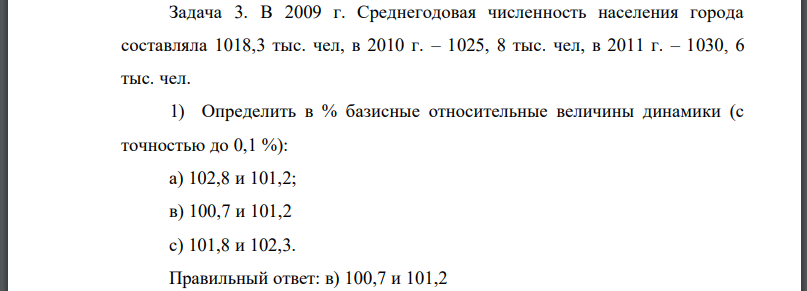 Задача 3. В 2009 г. Среднегодовая численность населения города составляла 1018,3 тыс. чел, в 2010 г. – 1025, 8 тыс. чел, в 2011 г. – 1030, 6 тыс. чел.

1) Определить в % базисные относительные величины динамики (с точностью до 0,1 %):

а) 102,8 и 101,2;

в) 100,7 и 101,2

с) 101,8 и 102,3.

Правильный ответ: в) 100,7 и 101,2